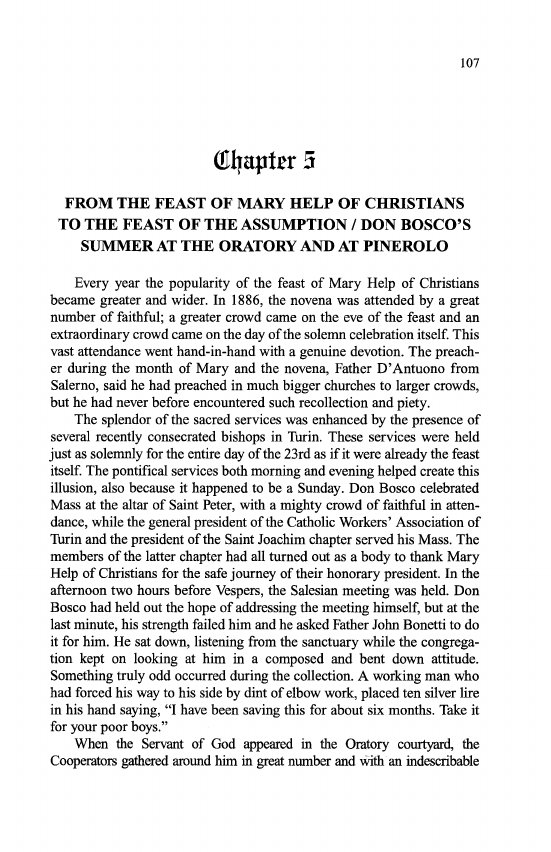 107

Chapter 5

FROM THE FEAST OF MARY HELP OF CHRISTIANS TO THE FEAST OF THE ASSUMPTION / DON BOSCO'S SUMMER AT THE ORATORY AND AT PINEROLO

Every year the popularity of the feast of Mary Help of Christians became greater and wider. In 1886, the novena was attended by a great number of faithful; a greater crowd came on the eve of the feast and an extraordinary crowd came on the day of the solemn celebration itself. This vast attendance went hand-in-hand with a genuine devotion. The preacher during the month of Mary and the novena, Father D'Antuono from Salerno, said he had preached in much bigger churches to larger crowds, but he had never before encountered such recollection and piety.

The splendor of the sacred services was enhanced by the presence of several recently consecrated bishops in Turin. These services were held just as solemnly for the entire day of the 23rd as if it were already the feast itself. The pontifical services both morning and evening helped create this illusion, also because it happened to be a Sunday. Don Bosco celebrated Mass at the altar of Saint Peter, with a mighty crowd of faithful in attendance, while the general president of the Catholic Workers' Association of Turin and the president of the Saint Joachim chapter served his Mass. The members of the latter chapter had all turned out as a body to thank Mary Help of Christians for the safe journey of their honorary president. In the afternoon two hours before Vespers, the Salesian meeting was held. Don Bosco had held out the hope of addressing the meeting himself, but at the last minute, his strength failed him and he asked Father John Bonetti to do it for him. He sat down, listening from the sanctuary while the congregation kept on looking at him in a composed and bent down attitude. Something truly odd occurred during the collection. A working man who had forced his way to his side by dint of elbow work, placed ten silver lire in his hand saying, "I have been saving this for about six months. Take it for your poor boys."

When the Servant of God appeared in the Oratory courtyard, the Cooperators gathered around him in great number and with an indescribable